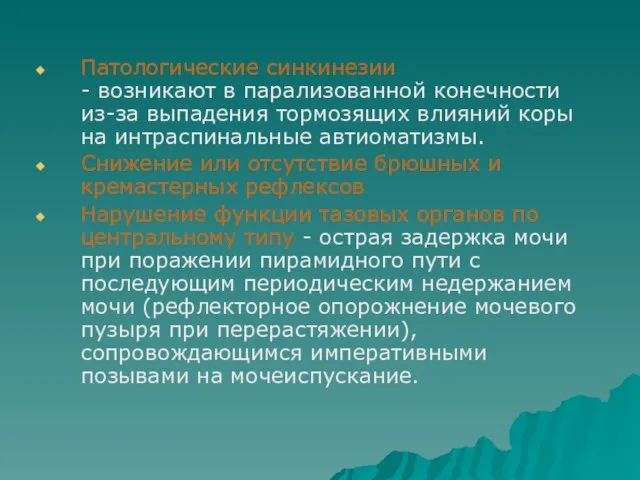 Патологические синкинезии
- возникают в парализованной конечности из-за выпадения тормозящих влияний коры на интраспинальные автиоматизмы.

Снижение или отсутствие брюшных и кремастерных рефлексов

Нарушение функции тазовых органов по центральному типу - острая задержка мочи при поражении пирамидного пути с последующим периодическим недержанием мочи (рефлекторное опорожнение мочевого пузыря при перерастяжении), сопровождающимся императивными позывами на мочеиспускание.